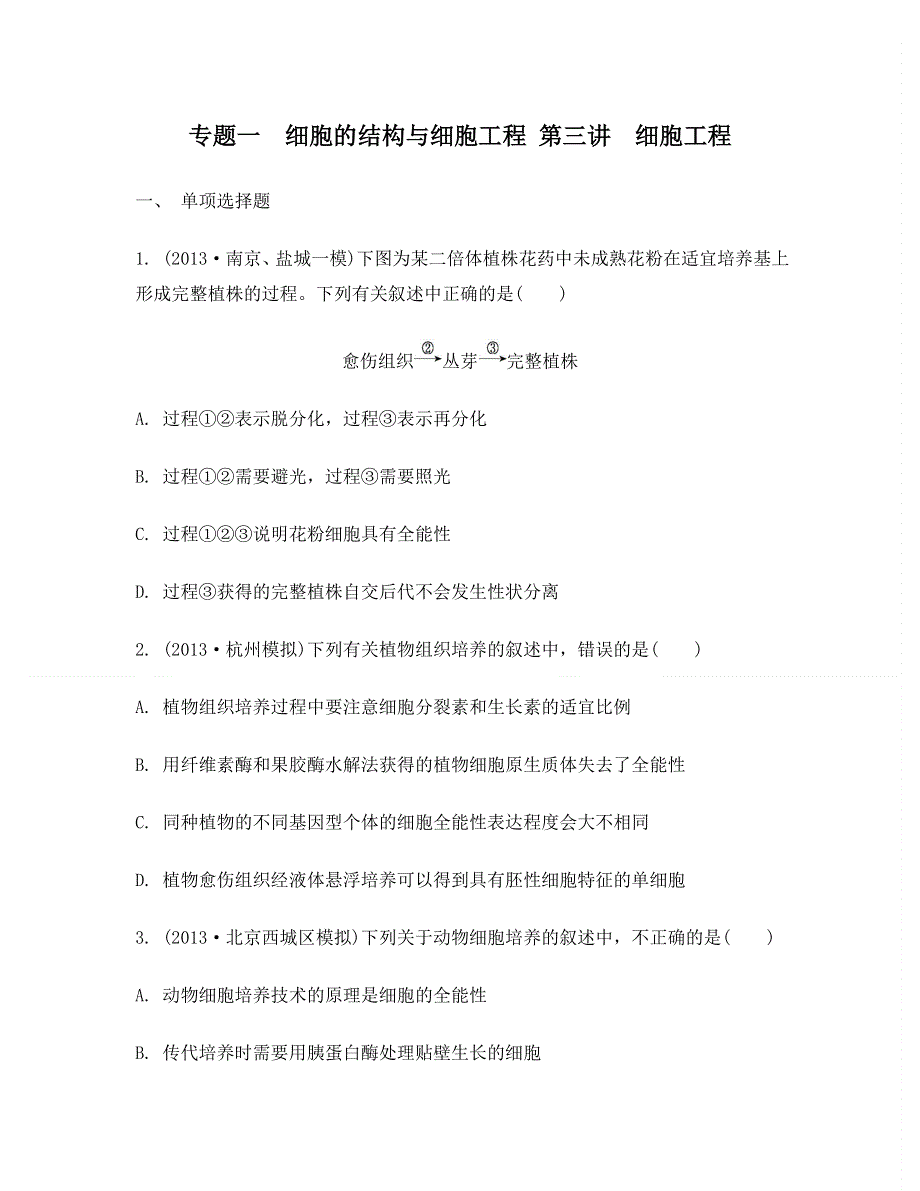 专题一　细胞的结构与细胞工程 第三讲　细胞工程

一、 单项选择题

1. (2013·南京、盐城一模)下图为某二倍体植株花药中未成熟花粉在适宜培养基上形成完整植株的过程。下列有关叙述中正确的是(　　)

愈伤组织$\xrightarrow{②}$丛芽$\xrightarrow{③}$完整植株

A. 过程①②表示脱分化，过程③表示再分化

B. 过程①②需要避光，过程③需要照光

C. 过程①②③说明花粉细胞具有全能性

D. 过程③获得的完整植株自交后代不会发生性状分离

2. (2013·杭州模拟)下列有关植物组织培养的叙述中，错误的是(　　)

A. 植物组织培养过程中要注意细胞分裂素和生长素的适宜比例

B. 用纤维素酶和果胶酶水解法获得的植物细胞原生质体失去了全能性

C. 同种植物的不同基因型个体的细胞全能性表达程度会大不相同

D. 植物愈伤组织经液体悬浮培养可以得到具有胚性细胞特征的单细胞

3. (2013·北京西城区模拟)下列关于动物细胞培养的叙述中，不正确的是(　　)

A. 动物细胞培养技术的原理是细胞的全能性

B. 传代培养时需要用胰蛋白酶处理贴壁生长的细胞